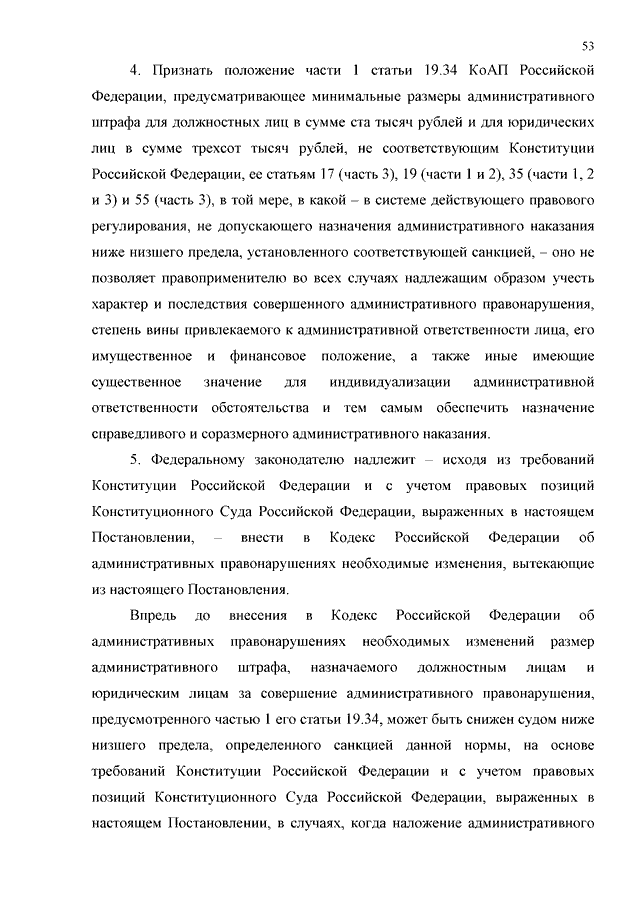 53

4. Признать положение части 1 статьи 19.34 КоАП Российской Федерации, предусматривающее минимальные размеры административного штрафа для должностных лиц в сумме ста тысяч рублей и для юридических лиц в сумме трехсот тысяч рублей, не соответствующим Конституции Российской Федерации, ее статьям 17 (часть 3), 19 (части 1 и 2), 35 (части 1, 2 и 3) и 55 (часть 3), в той мере, в какой – в системе действующего правового регулирования, не допускающего назначения административного наказания ниже низшего предела, установленного соответствующей санкцией, – оно не позволяет правоприменителю во всех случаях надлежащим образом учесть характер и последствия совершенного административного правонарушения, степень вины привлекаемого к административной ответственности лица, его имущественное и финансовое положение, а также иные имеющие существенное значение для индивидуализации административной ответственности обстоятельства и тем самым обеспечить назначение справедливого и соразмерного административного наказания.

5. Федеральному законодателю надлежит – исходя из требований Конституции Российской Федерации и с учетом правовых позиций Конституционного Суда Российской Федерации, выраженных в настоящем Постановлении, – внести в Кодекс Российской Федерации об административных правонарушениях необходимые изменения, вытекающие из настоящего Постановления.

Впредь до внесения в Кодекс Российской Федерации об административных правонарушениях необходимых изменений размер административного штрафа, назначаемого должностным лицам и юридическим лицам за совершение административного правонарушения, предусмотренного частью 1 его статьи 19.34, может быть снижен судом ниже низшего предела, определенного санкцией данной нормы, на основе требований Конституции Российской Федерации и с учетом правовых позиций Конституционного Суда Российской Федерации, выраженных в настоящем Постановлении, в случаях, когда наложение административного